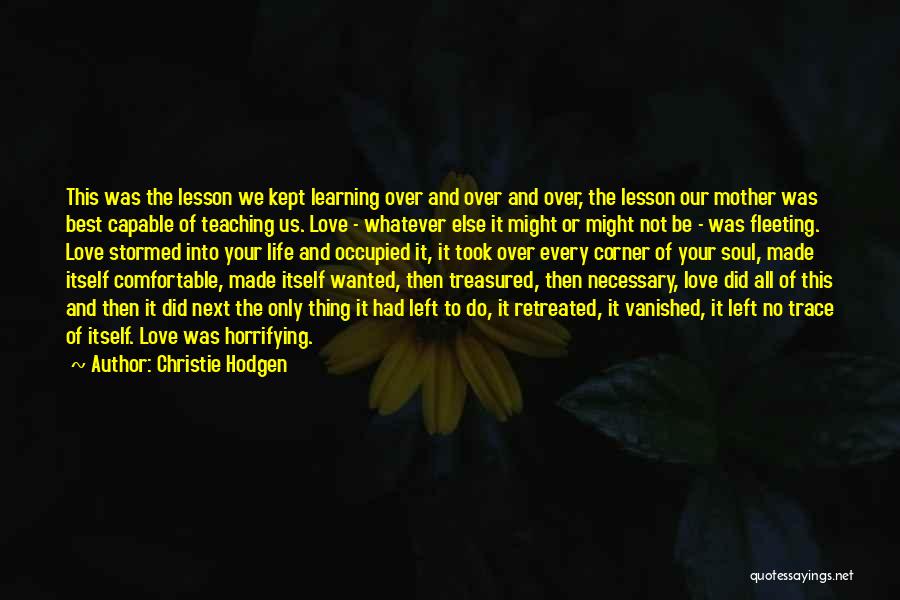 This was the lesson we kept learning over and over and over, the lesson our mother was best capable of teaching us. Love - whatever else it might or might not be - was fleeting. Love stormed into your life and occupied it, it took over every corner of your soul, made itself comfortable, made itself wanted, then treasured, then necessary, love did all of this and then it did next the only thing it had left to do, it retreated, it vanished, it left no trace of itself. Love was horrifying.

~ Author: Christie Hodgen

quotessayings.net